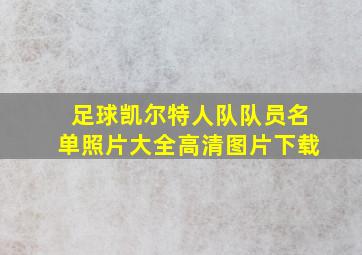 足球凯尔特人队队员名单照片大全高清图片下载